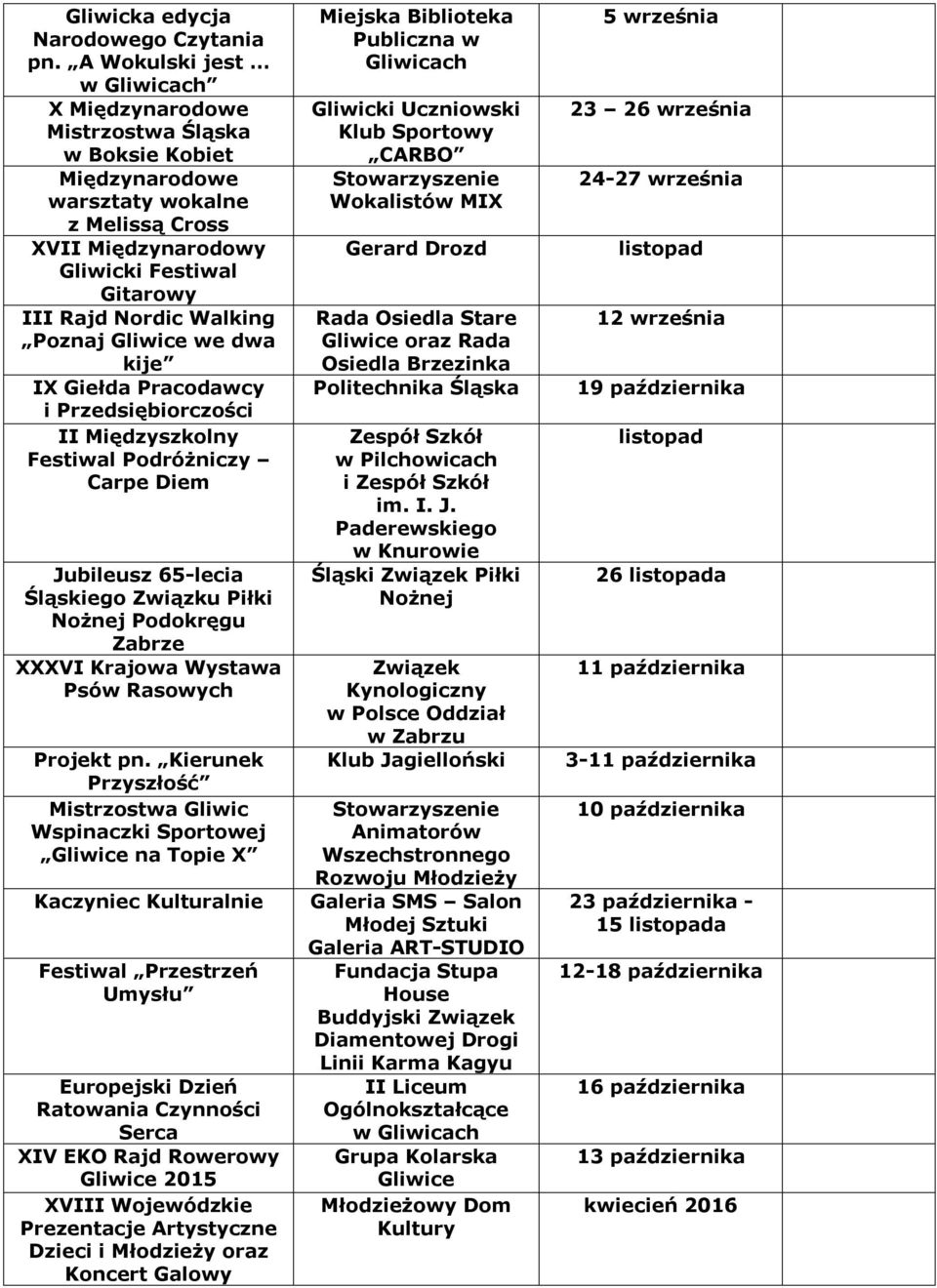 | | | | |
|---|---|---|---|
| Gliwicka edycja Narodowego Czytania pn. „A Wokulski jest … w Gliwicach” | Miejska Biblioteka Publiczna w Gliwicach | 5 września | |
| X Międzynarodowe Mistrzostwa Śląska w Boksie Kobiet | Gliwicki Uczniowski Klub Sportowy „CARBO” | 23 – 26 września | |
| Międzynarodowe warsztaty wokalne z Melissą Cross | Stowarzyszenie Wokalistów MIX | 24-27 września | |
| XVII Międzynarodowy Gliwicki Festiwal Gitarowy | Gerard Drozd | listopad | |
| III Rajd Nordic Walking „Poznaj Gliwice we dwa kije” | Rada Osiedla Stare Gliwice oraz Rada Osiedla Brzezinka | 12 września | |
| IX Giełda Pracodawcy i Przedsiębiorczości | Politechnika Śląska | 19 października | |
| II Międzyszkolny Festiwal Podróżniczy – Carpe Diem | Zespół Szkół w Pilchowicach i Zespół Szkół im. I. J. Paderewskiego w Knurowie | listopad | |
| Jubileusz 65-lecia Śląskiego Związku Piłki Nożnej Podokręgu Zabrze | Śląski Związek Piłki Nożnej | 26 listopada | |
| XXXVI Krajowa Wystawa Psów Rasowych | Związek Kynologiczny w Polsce Oddział w Zabrzu | 11 października | |
| Projekt pn. „Kierunek Przyszłość” | Klub Jagielloński | 3-11 października | |
| Mistrzostwa Gliwic Wspinaczki Sportowej „Gliwice na Topie X” | Stowarzyszenie Animatorów Wszechstronnego Rozwoju Młodzieży | 10 października | |
| Kaczyniec Kulturalnie | Galeria SMS – Salon Młodej Sztuki Galeria ART-STUDIO | 23 października - 15 listopada | |
| Festiwal „Przestrzeń Umysłu” | Fundacja Stupa House Buddyjski Związek Diamentowej Drogi Linii Karma Kagyu | 12-18 października | |
| Europejski Dzień Ratowania Czynności Serca | II Liceum Ogólnokształcące w Gliwicach | 16 października | |
| XIV EKO Rajd Rowerowy Gliwice 2015 | Grupa Kolarska Gliwice | 13 października | |
| XVIII Wojewódzkie Prezentacje Artystyczne Dzieci i Młodzieży oraz Koncert Galowy | Młodzieżowy Dom Kultury | kwiecień 2016 | |